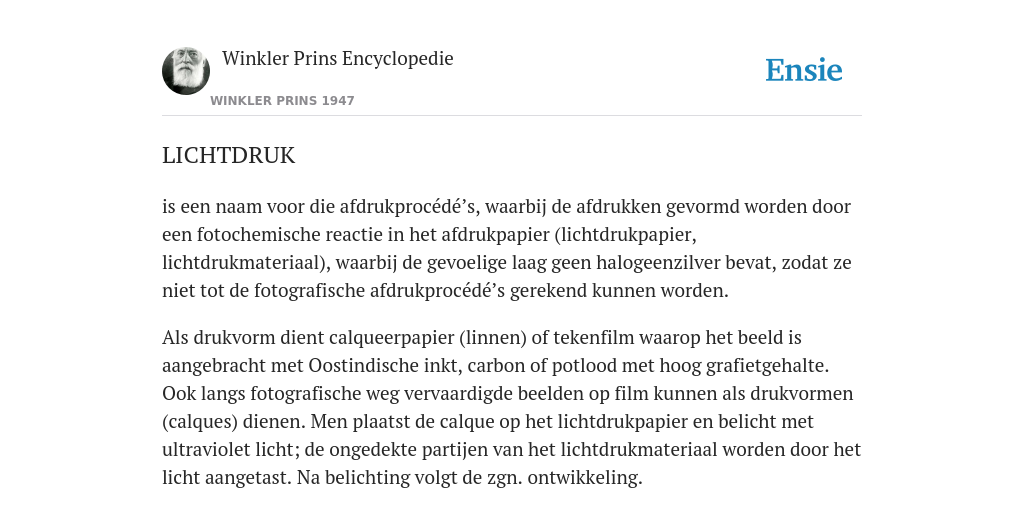 Winkler Prins Encyclopedie

WINKLER PRINS 1947

Ensie

LICHTDRUK

is een naam voor die afdrukprocédé’s, waarbij de afdrukken gevormd worden door een fotochemische reactie in het afdrukpapier (lichtdrukpapier, lichtdrukmateriaal), waarbij de gevoelige laag geen halogeenzilver bevat, zodat ze niet tot de fotografische afdrukprocédé’s gerekend kunnen worden.

Als drukvorm dient calqueerpapier (linnen) of tekenfilm waarop het beeld is aangebracht met Oostindische inkt, carbon of potlood met hoog grafietgehalte. Ook langs fotografische weg vervaardigde beelden op film kunnen als drukvormen (calques) dienen. Men plaatst de calque op het lichtdrukpapier en belicht met ultraviolet licht; de ongedekte partijen van het lichtdrukmateriaal worden door het licht aangetast. Na belichting volgt de zgn. ontwikkeling.